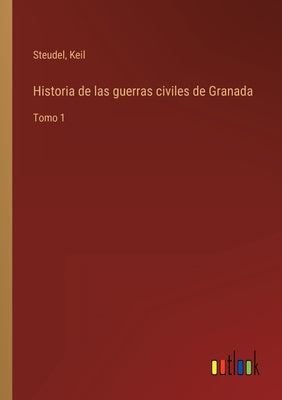 Steudel, Keil

Historia de las guerras civiles de Granada

Tomo 1

outlook